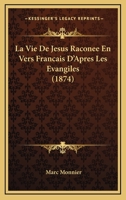 KESSINGER'S LEGACY REPRINTS

La Vie De Jesus Raconee En Vers Francais D'Apres Les Evangiles (1874)

Marc Monnier